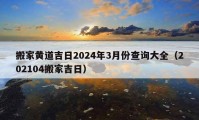 搬家黄道吉日2024年3月份查询大全（202104搬家吉日）